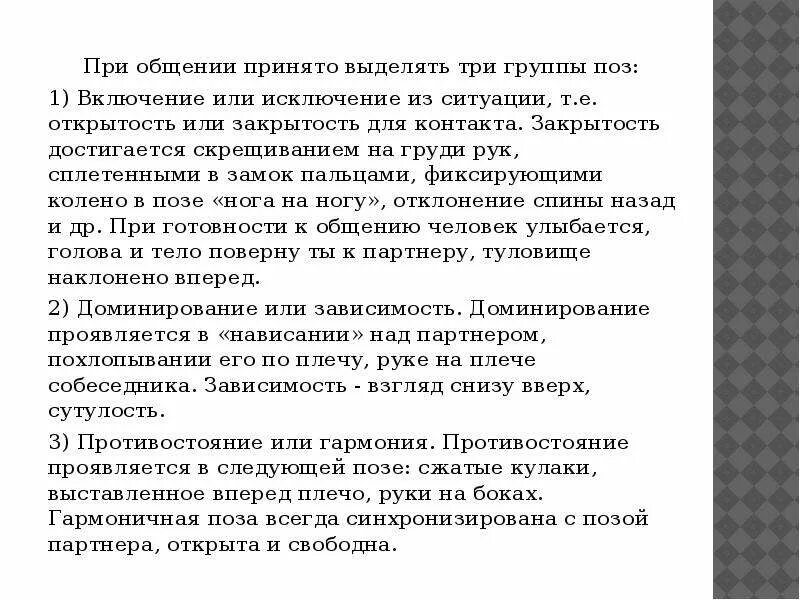 При общении принято выделять три группы поз:

1) Включение или исключение из ситуации, т.е. открытость или закрытость для контакта. Закрытость достигается скрещиванием на груди рук, сплетенными в замок пальцами, фиксирующими колено в позе «нога на ногу», отклонение спины назад и др. При готовности к общению человек улыбается, голова и тело поверну ты к партнеру, туловище наклонено вперед.

2) Доминирование или зависимость. Доминирование проявляется в «нависании» над партнером, похлопывании его по плечу, руке на плече собеседника. Зависимость - взгляд снизу вверх, сутулость.

3) Противостояние или гармония. Противостояние проявляется в следующей позе: сжатые кулаки, выставленное вперед плечо, руки на боках. Гармоничная поза всегда синхронизирована с позой партнера, открыта и свободна.